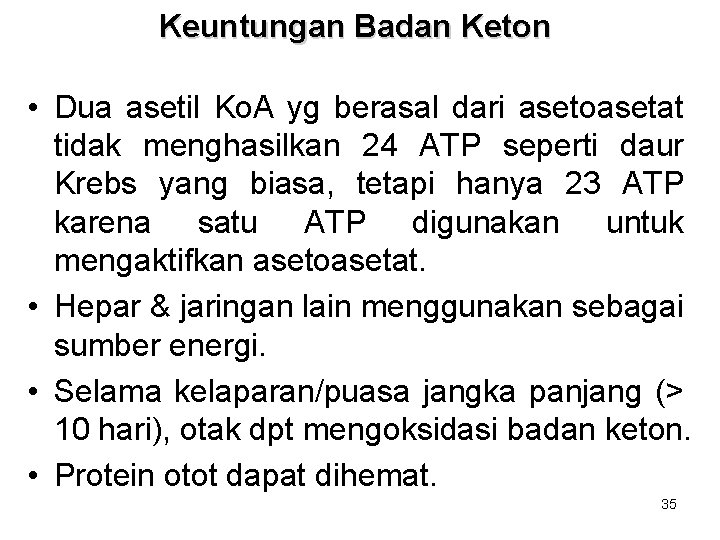 Keuntungan Badan Keton

• Dua asetil KoA yg berasal dari asetoasetat tidak menghasilkan 24 ATP seperti daur Krebs yang biasa, tetapi hanya 23 ATP karena satu ATP digunakan untuk mengaktifkan asetoasetat.

• Hepar & jaringan lain menggunakan sebagai sumber energi.

• Selama kelaparan/puasa jangka panjang (> 10 hari), otak dpt mengoksidasi badan keton.

• Protein otot dapat dihemat.

35